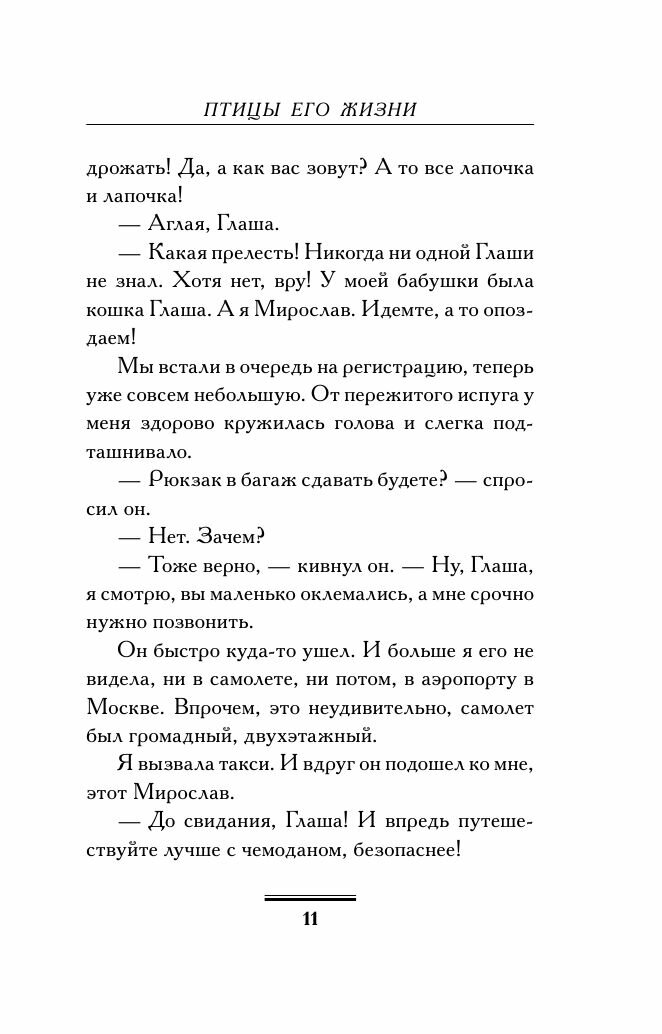 ПТИЦЫ ЕГО ЖИЗНИ

дрожать! Да, а как вас зовут? А то все лапочка и лапочка!

— Аглая, Глаша.

— Какая прелесть! Никогда ни одной Глаши не знал. Хотя нет, вру! У моей бабушки была кошка Глаша. А я Мирослав. Идемте, а то опоздаем!

Мы встали в очередь на регистрацию, теперь уже совсем небольшую. От пережитого испуга у меня здорово кружилась голова и слегка подташнивало.

— Рюкзак в багаж сдавать будете? — спросил он.

— Нет. Зачем?

— Тоже верно, — кивнул он. — Ну, Глаша, я смотрю, вы маленько оклемались, а мне срочно нужно позвонить.

Он быстро куда-то ушел. И больше я его не видела, ни в самолете, ни потом, в аэропорту в Москве. Впрочем, это неудивительно, самолет был громадный, двухэтажный.

Я вызвала такси. И вдруг он подошел ко мне, этот Мирослав.

— До свидания, Глаша! И впредь путешествуйте лучше с чемоданом, безопаснее!

11